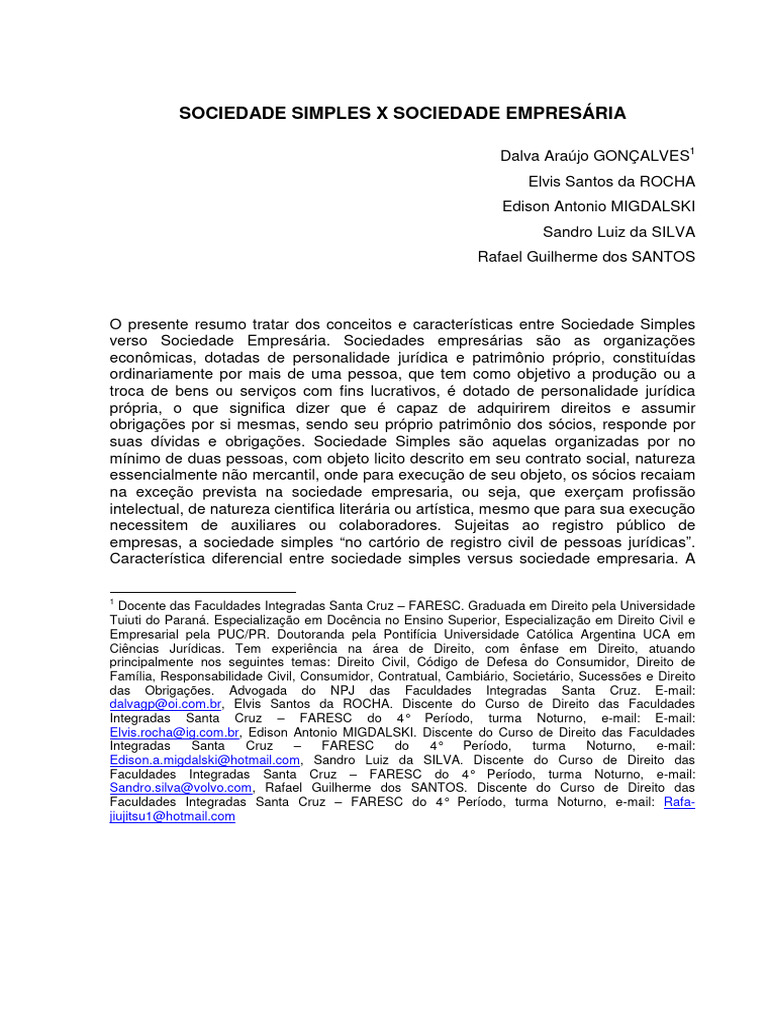 SOCIEDADE SIMPLES X SOCIEDADE EMPRESÁRIA

Dalva Araújo GONÇALVES$^{1}$
Elvis Santos da ROCHA
Edison Antonio MIGDALSKI
Sandro Luiz da SILVA
Rafael Guilherme dos SANTOS

O presente resumo tratar dos conceitos e características entre Sociedade Simples verso Sociedade Empresária. Sociedades empresárias são as organizações econômicas, dotadas de personalidade jurídica e patrimônio próprio, constituídas ordinariamente por mais de uma pessoa, que tem como objetivo a produção ou a troca de bens ou serviços com fins lucrativos, é dotado de personalidade jurídica própria, o que significa dizer que é capaz de adquirirem direitos e assumir obrigações por si mesmas, sendo seu próprio patrimônio dos sócios, responde por suas dívidas e obrigações. Sociedade Simples são aquelas organizadas por no mínimo de duas pessoas, com objeto licito descrito em seu contrato social, natureza essencialmente não mercantil, onde para execução de seu objeto, os sócios recaiam na exceção prevista na sociedade empresaria, ou seja, que exerçam profissão intelectual, de natureza cientifica literária ou artística, mesmo que para sua execução necessitem de auxiliares ou colaboradores. Sujeitas ao registro público de empresas, a sociedade simples "no cartório de registro civil de pessoas jurídicas". Característica diferencial entre sociedade simples versus sociedade empresaria. A

$^{1}$ Docente das Faculdades Integradas Santa Cruz – FARESC. Graduada em Direito pela Universidade Tuiuti do Paraná. Especialização em Docência no Ensino Superior, Especialização em Direito Civil e Empresarial pela PUC/PR. Doutoranda pela Pontifícia Universidade Católica Argentina UCA em Ciências Jurídicas. Tem experiência na área de Direito, com ênfase em Direito, atuando principalmente nos seguintes temas: Direito Civil, Código de Defesa do Consumidor, Direito de Família, Responsabilidade Civil, Consumidor, Contratual, Cambiário, Societário, Sucessões e Direito das Obrigações. Advogada do NPJ das Faculdades Integradas Santa Cruz. E-mail: dalvagp@oi.com.br, Elvis Santos da ROCHA. Discente do Curso de Direito das Faculdades Integradas Santa Cruz – FARESC do 4° Período, turma Noturno, e-mail: E-mail: Elvis.rocha@ig.com.br, Edison Antonio MIGDALSKI. Discente do Curso de Direito das Faculdades Integradas Santa Cruz – FARESC do 4° Período, turma Noturno, e-mail: Edison.a.migdalski@hotmail.com, Sandro Luiz da SILVA. Discente do Curso de Direito das Faculdades Integradas Santa Cruz – FARESC do 4° Período, turma Noturno, e-mail: Sandro.silva@volvo.com, Rafael Guilherme dos SANTOS. Discente do Curso de Direito das Faculdades Integradas Santa Cruz – FARESC do 4° Período, turma Noturno, e-mail: Rafa-jiujitsu1@hotmail.com